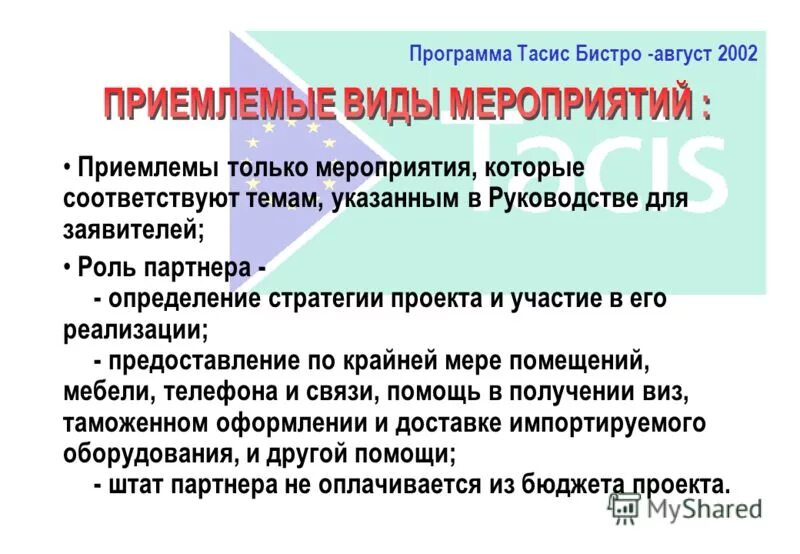 Программа Тасис Бистро -август 2002

ПРИЕМЛЕМЫЕ ВИДЫ МЕРОПРИЯТИЙ :

Tacis

• Приемлемы только мероприятия, которые соответствуют темам, указанным в Руководстве для заявителей;

• Роль партнера -
- определение стратегии проекта и участие в его реализации;
- предоставление по крайней мере помещений, мебели, телефона и связи, помощь в получении виз, таможенном оформлении и доставке импортируемого оборудования, и другой помощи;
- штат партнера не оплачивается из бюджета проекта.

MyShared